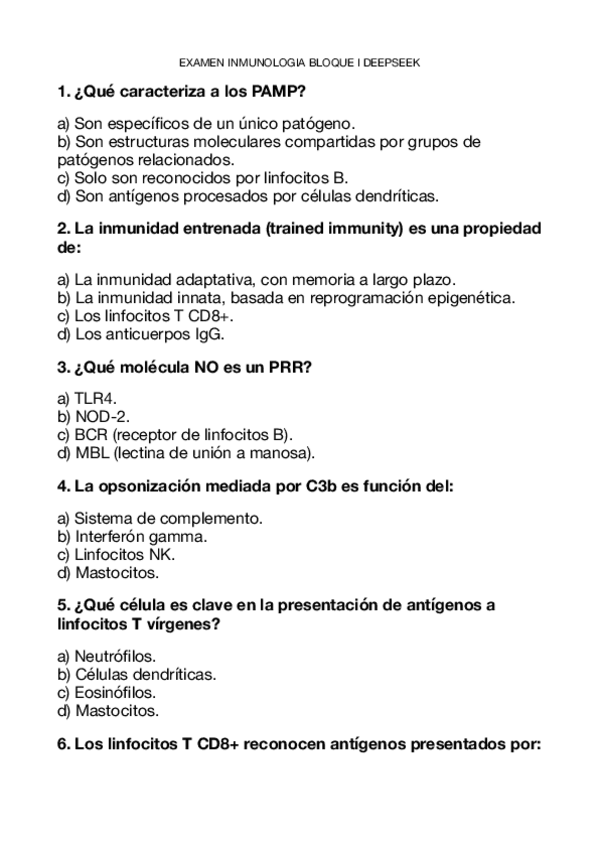 EXAMEN INMUNOLOGIA BLOQUE I DEEPSEEK

1. ¿Qué caracteriza a los PAMP?

a) Son específicos de un único patógeno.
b) Son estructuras moleculares compartidas por grupos de patógenos relacionados.
c) Solo son reconocidos por linfocitos B.
d) Son antígenos procesados por células dendríticas.

2. La inmunidad entrenada (trained immunity) es una propiedad de:

a) La inmunidad adaptativa, con memoria a largo plazo.
b) La inmunidad innata, basada en reprogramación epigenética.
c) Los linfocitos T CD8+.
d) Los anticuerpos IgG.

3. ¿Qué molécula NO es un PRR?

a) TLR4.
b) NOD-2.
c) BCR (receptor de linfocitos B).
d) MBL (lectina de unión a manosa).

4. La opsonización mediada por C3b es función del:

a) Sistema de complemento.
b) Interferón gamma.
c) Linfocitos NK.
d) Mastocitos.

5. ¿Qué célula es clave en la presentación de antígenos a linfocitos T vírgenes?

a) Neutrófilos.
b) Células dendríticas.
c) Eosinófilos.
d) Mastocitos.

6. Los linfocitos T CD8+ reconocen antígenos presentados por: